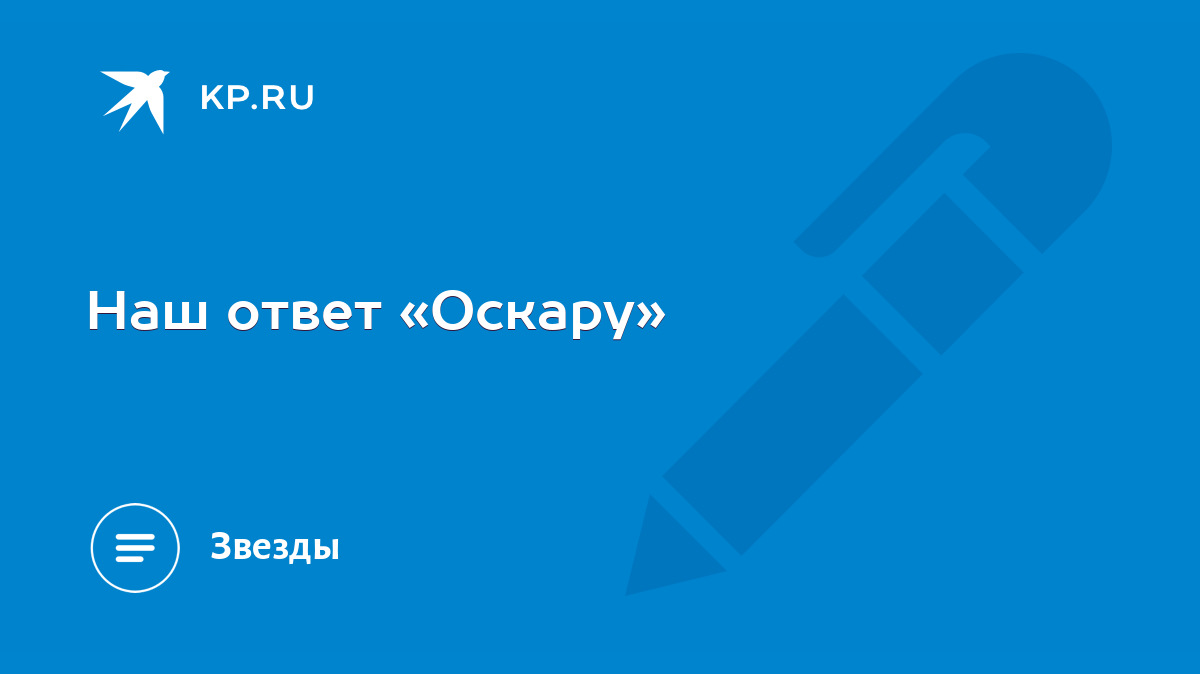 KP.RU

Наш ответ «Оскару»

Звезды